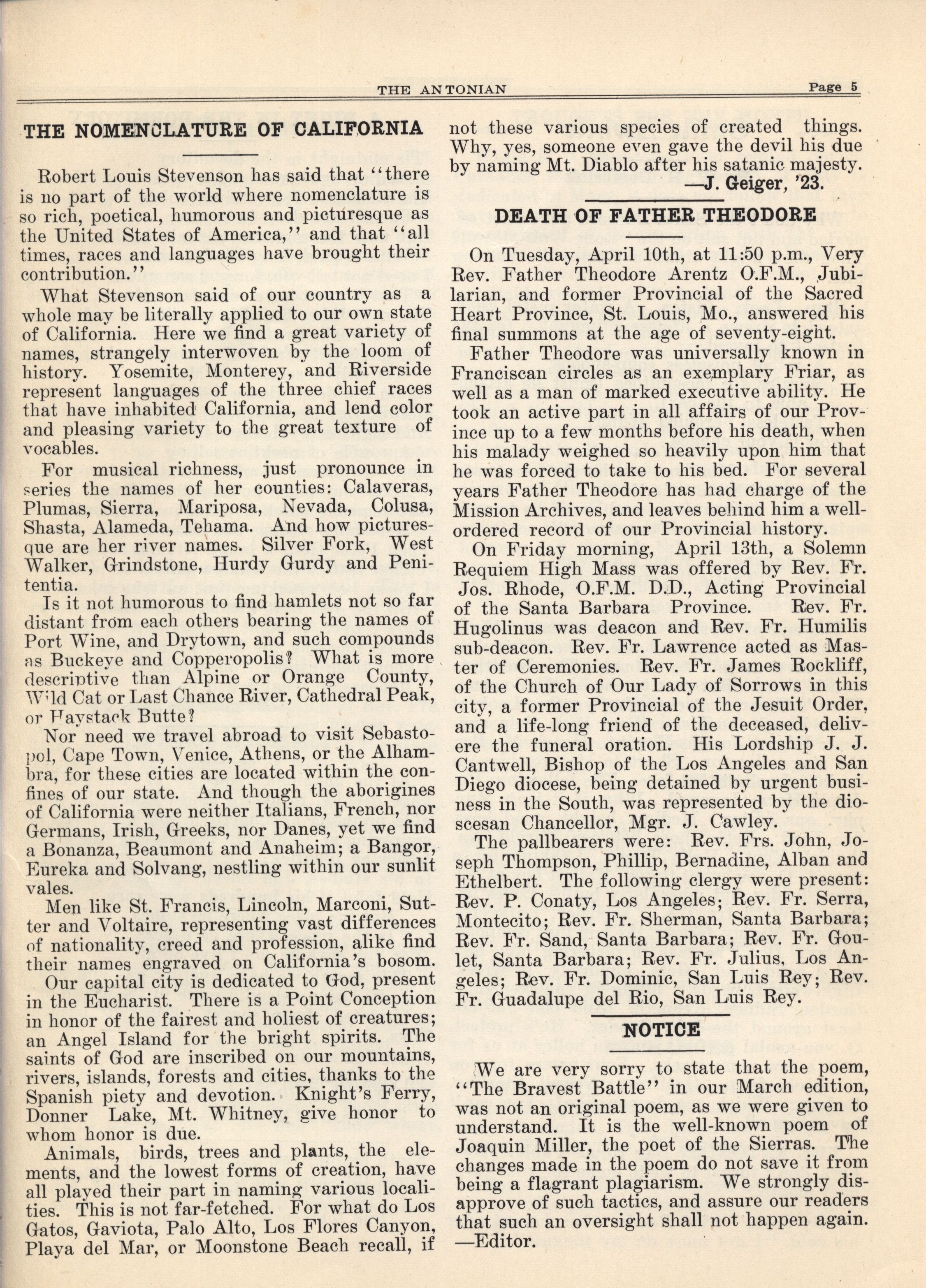 THE ANTONIAN Page 5

THE NOMENCLATURE OF CALIFORNIA

Robert Louis Stevenson has said that "there is no part of the world where nomenclature is so rich, poetical, humorous and picturesque as the United States of America," and that "all times, races and languages have brought their contribution."

What Stevenson said of our country as a whole may be literally applied to our own state of California. Here we find a great variety of names, strangely interwoven by the loom of history. Yosemite, Monterey, and Riverside represent languages of the three chief races that have inhabited California, and lend color and pleasing variety to the great texture of vocables.

For musical richness, just pronounce in series the names of her counties: Calaveras, Plumas, Sierra, Mariposa, Nevada, Colusa, Shasta, Alameda, Tehama. And how picturesque are her river names. Silver Fork, West Walker, Grindstone, Hurdy Gurdy and Penitentia.

Is it not humorous to find hamlets not so far distant from each others bearing the names of Port Wine, and Drytown, and such compounds as Buckeye and Copperopolis? What is more descriptive than Alpine or Orange County, Wild Cat or Last Chance River, Cathedral Peak, or Haystack Butte?

Nor need we travel abroad to visit Sebastopol, Cape Town, Venice, Athens, or the Alhambra, for these cities are located within the confines of our state. And though the aborigines of California were neither Italians, French, nor Germans, Irish, Greeks, nor Danes, yet we find a Bonanza, Beaumont and Anaheim; a Bangor, Eureka and Solvang, nestling within our sunlit vales.

Men like St. Francis, Lincoln, Marconi, Sutter and Voltaire, representing vast differences of nationality, creed and profession, alike find their names engraved on California's bosom.

Our capital city is dedicated to God, present in the Eucharist. There is a Point Conception in honor of the fairest and holiest of creatures; an Angel Island for the bright spirits. The saints of God are inscribed on our mountains, rivers, islands, forests and cities, thanks to the Spanish piety and devotion. Knight's Ferry, Donner Lake, Mt. Whitney, give honor to whom honor is due.

Animals, birds, trees and plants, the elements, and the lowest forms of creation, have all played their part in naming various localities. This is not far-fetched. For what do Los Gatos, Gaviota, Palo Alto, Los Flores Canyon, Playa del Mar, or Moonstone Beach recall, if not these various species of created things. Why, yes, someone even gave the devil his due by naming Mt. Diablo after his satanic majesty.
—J. Geiger, '23.

DEATH OF FATHER THEODORE

On Tuesday, April 10th, at 11:50 p.m., Very Rev. Father Theodore Arentz O.F.M., Jubilarian, and former Provincial of the Sacred Heart Province, St. Louis, Mo., answered his final summons at the age of seventy-eight.

Father Theodore was universally known in Franciscan circles as an exemplary Friar, as well as a man of marked executive ability. He took an active part in all affairs of our Province up to a few months before his death, when his malady weighed so heavily upon him that he was forced to take to his bed. For several years Father Theodore has had charge of the Mission Archives, and leaves behind him a well-ordered record of our Provincial history.

On Friday morning, April 13th, a Solemn Requiem High Mass was offered by Rev. Fr. Jos. Rhode, O.F.M. D.D., Acting Provincial of the Santa Barbara Province. Rev. Fr. Hugolinus was deacon and Rev. Fr. Humilis sub-deacon. Rev. Fr. Lawrence acted as Master of Ceremonies. Rev. Fr. James Rockliff, of the Church of Our Lady of Sorrows in this city, a former Provincial of the Jesuit Order, and a life-long friend of the deceased, delivere the funeral oration. His Lordship J. J. Cantwell, Bishop of the Los Angeles and San Diego diocese, being detained by urgent business in the South, was represented by the dioscesan Chancellor, Mgr. J. Cawley.

The pallbearers were: Rev. Frs. John, Joseph Thompson, Phillip, Bernadine, Alban and Ethelbert. The following clergy were present: Rev. P. Conaty, Los Angeles; Rev. Fr. Serra, Montecito; Rev. Fr. Sherman, Santa Barbara; Rev. Fr. Sand, Santa Barbara; Rev. Fr. Goulet, Santa Barbara; Rev. Fr. Julius, Los Angeles; Rev. Fr. Dominic, San Luis Rey; Rev. Fr. Guadalupe del Rio, San Luis Rey.

NOTICE

We are very sorry to state that the poem, "The Bravest Battle" in our March edition, was not an original poem, as we were given to understand. It is the well-known poem of Joaquin Miller, the poet of the Sierras. The changes made in the poem do not save it from being a flagrant plagiarism. We strongly disapprove of such tactics, and assure our readers that such an oversight shall not happen again.
—Editor.